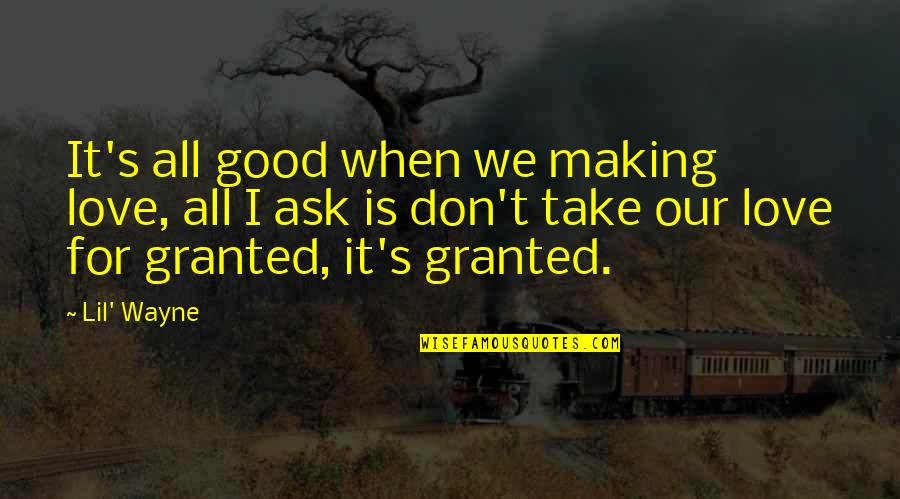 It's all good when we making love, all I ask is don't take our love for granted, it's granted.

~ Lil' Wayne

WISEFAMOUSQUOTES.COM